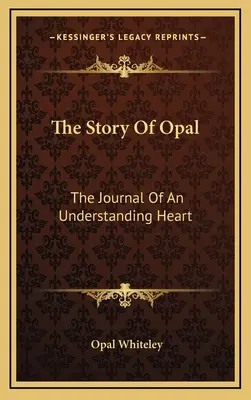 —KESSINGER'S LEGACY REPRINTS—

The Story Of Opal

The Journal Of An Understanding Heart

Opal Whiteley